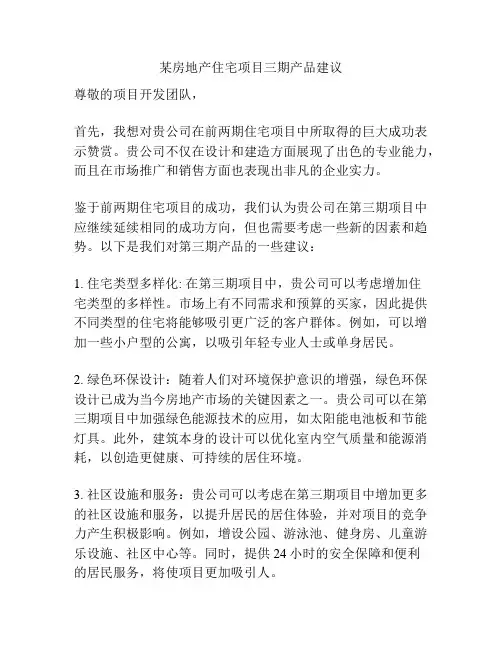 某房地产住宅项目三期产品建议

尊敬的项目开发团队，

首先，我想对贵公司在前两期住宅项目中所取得的巨大成功表示赞赏。贵公司不仅在设计和建造方面展现了出色的专业能力，而且在市场推广和销售方面也表现出非凡的企业实力。

鉴于前两期住宅项目的成功，我们认为贵公司在第三期项目中应继续延续相同的成功方向，但也需要考虑一些新的因素和趋势。以下是我们对第三期产品的一些建议：

1. 住宅类型多样化: 在第三期项目中，贵公司可以考虑增加住宅类型的多样性。市场上有不同需求和预算的买家，因此提供不同类型的住宅将能够吸引更广泛的客户群体。例如，可以增加一些小户型的公寓，以吸引年轻专业人士或单身居民。

2. 绿色环保设计：随着人们对环境保护意识的增强，绿色环保设计已成为当今房地产市场的关键因素之一。贵公司可以在第三期项目中加强绿色能源技术的应用，如太阳能电池板和节能灯具。此外，建筑本身的设计可以优化室内空气质量和能源消耗，以创造更健康、可持续的居住环境。

3. 社区设施和服务：贵公司可以考虑在第三期项目中增加更多的社区设施和服务，以提升居民的居住体验，并对项目的竞争力产生积极影响。例如，增设公园、游泳池、健身房、儿童游乐设施、社区中心等。同时，提供 24 小时的安全保障和便利的居民服务，将使项目更加吸引人。